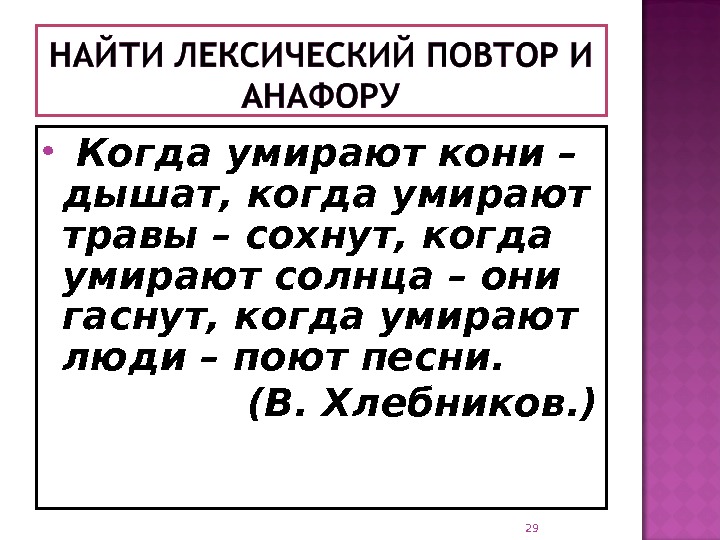 НАЙТИ ЛЕКСИЧЕСКИЙ ПОВТОР И АНАФОРУ

• Когда умирают кони – дышат, когда умирают травы – сохнут, когда умирают солнца – они гаснут, когда умирают люди – поют песни.
(В. Хлебников.)

29